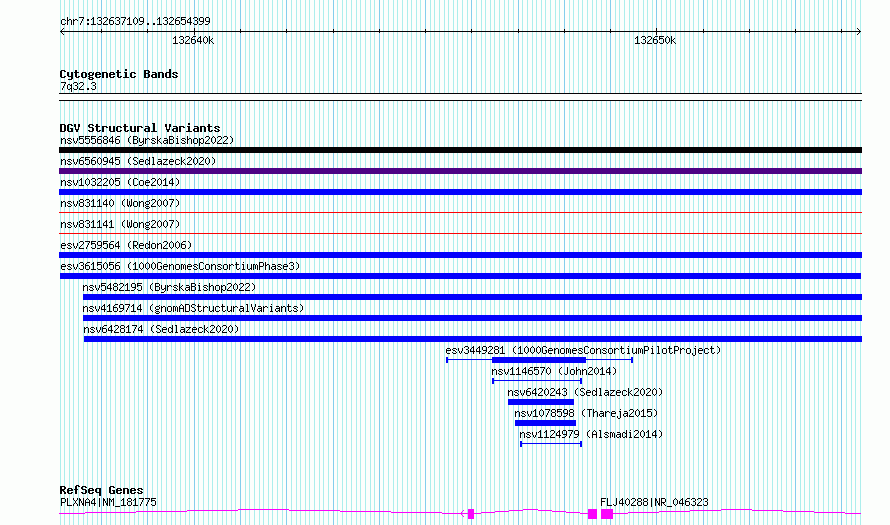 chr7:132637109..132654399

132640k

132650k

Cytogenetic Bands
7q32.3

DGV Structural Variants
nsv5556846 (ByrskaBishop2022)
nsv6560945 (Sedlazeck2020)
nsv1032205 (Coe2014)
nsv831140 (Wong2007)
nsv831141 (Wong2007)
esv2759564 (Redon2006)
esv3615056 (1000GenomesConsortiumPhase3)
nsv5482195 (ByrskaBishop2022)
nsv4169714 (gnomADStructuralVariants)
nsv6428174 (Sedlazeck2020)
esv3449281 (1000GenomesConsortiumPilotProject)
nsv1146570 (John2014)
nsv6420243 (Sedlazeck2020)
nsv1078598 (Thareja2015)
nsv1124979 (Alsmadi2014)

RefSeq Genes
PLXNA4|NM_181775
FLJ40288|NR_046323